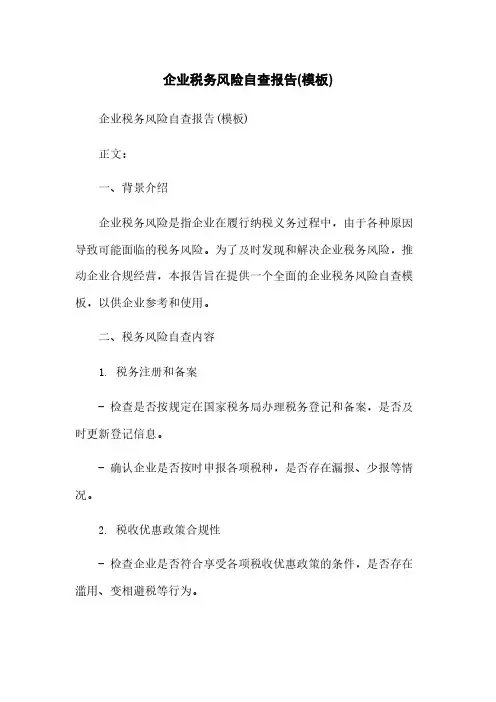 企业税务风险自查报告(模板)

企业税务风险自查报告(模板)

正文:

一、背景介绍

企业税务风险是指企业在履行纳税义务过程中，由于各种原因导致可能面临的税务风险。为了及时发现和解决企业税务风险，推动企业合规经营，本报告旨在提供一个全面的企业税务风险自查模板，以供企业参考和使用。

二、税务风险自查内容

1. 税务注册和备案

- 检查是否按规定在国家税务局办理税务登记和备案，是否及时更新登记信息。

- 确认企业是否按时申报各项税种，是否存在漏报、少报等情况。

2. 税收优惠政策合规性

- 检查企业是否符合享受各项税收优惠政策的条件，是否存在滥用、变相避税等行为。